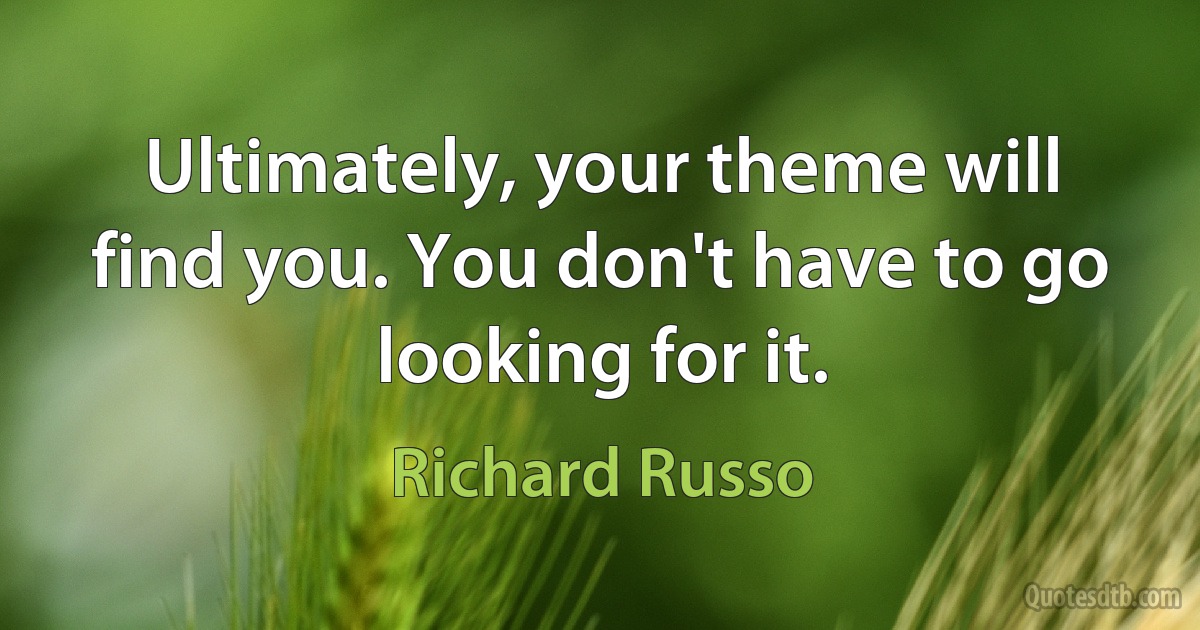 Ultimately, your theme will find you. You don't have to go looking for it.

Richard Russo

Quotesdtb.com